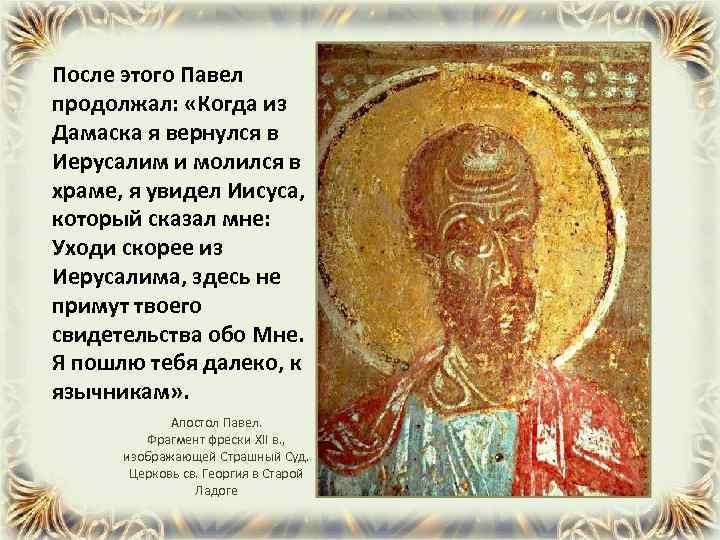 После этого Павел продолжал: «Когда из Дамаска я вернулся в Иерусалим и молился в храме, я увидел Иисуса, который сказал мне: Уходи скорее из Иерусалима, здесь не примут твоего свидетельства обо Мне. Я пошлю тебя далеко, к язычникам».

Апостол Павел. Фрагмент фрески XII в., изображающей Страшный Суд. Церковь св. Георгия в Старой Ладоге